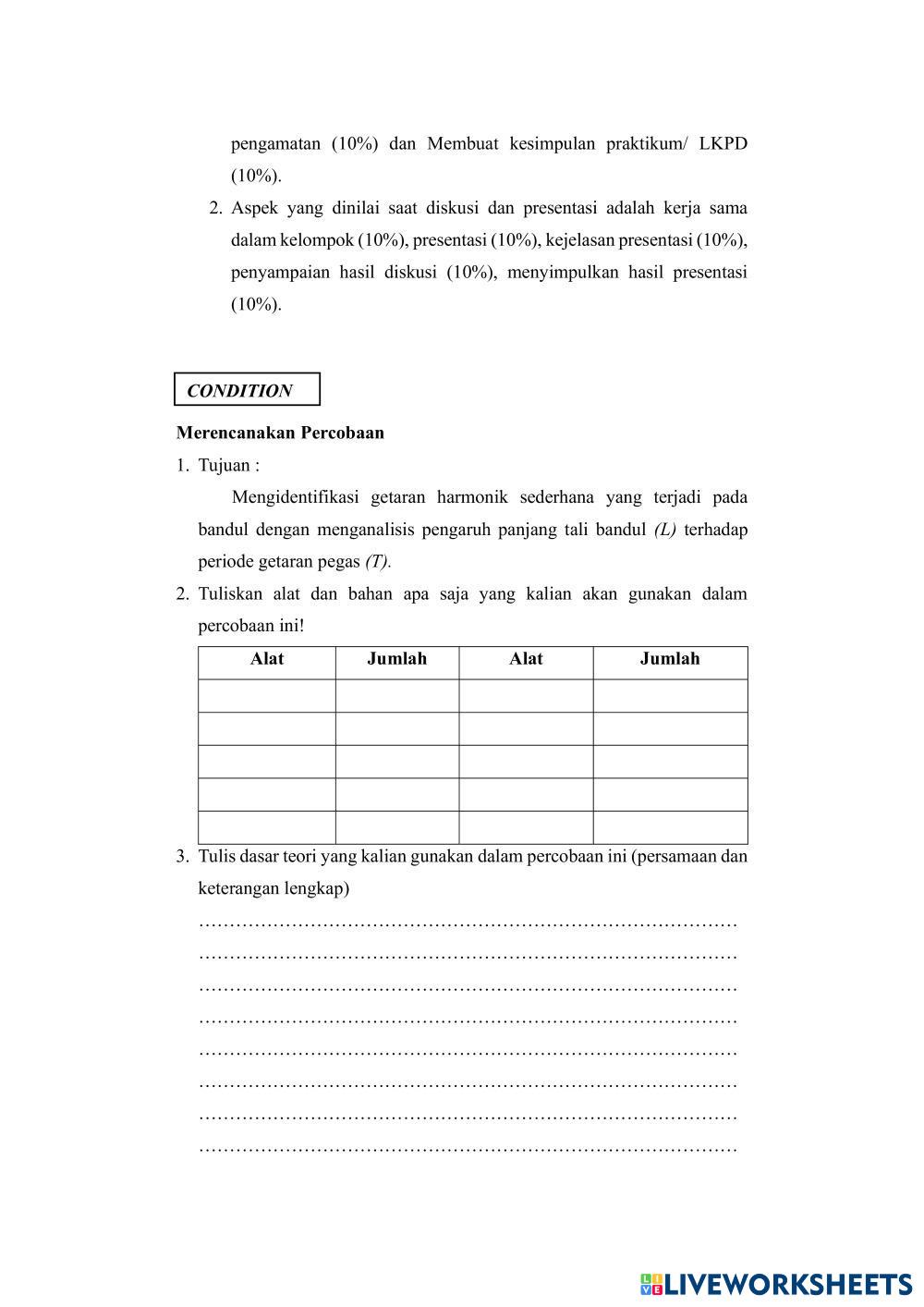 pengamatan (10%) dan Membuat kesimpulan praktikum/ LKPD (10%).

2. Aspek yang dinilai saat diskusi dan presentasi adalah kerja sama dalam kelompok (10%), presentasi (10%), kejelasan presentasi (10%), penyampaian hasil diskusi (10%), menyimpulkan hasil presentasi (10%).

CONDITION

Merencanakan Percobaan

1. Tujuan :

Mengidentifikasi getaran harmonik sederhana yang terjadi pada bandul dengan menganalisis pengaruh panjang tali bandul (L) terhadap periode getaran pegas (T).

2. Tuliskan alat dan bahan apa saja yang kalian akan gunakan dalam percobaan ini!

| Alat | Jumlah | Alat | Jumlah |
|---|---|---|---|
| | | | |
| | | | |
| | | | |
| | | | |
| | | | |

3. Tulis dasar teori yang kalian gunakan dalam percobaan ini (persamaan dan keterangan lengkap)

…………………………………………………………………………
…………………………………………………………………………
…………………………………………………………………………
…………………………………………………………………………
…………………………………………………………………………
…………………………………………………………………………
…………………………………………………………………………
…………………………………………………………………………

LIVEWORKSHEETS